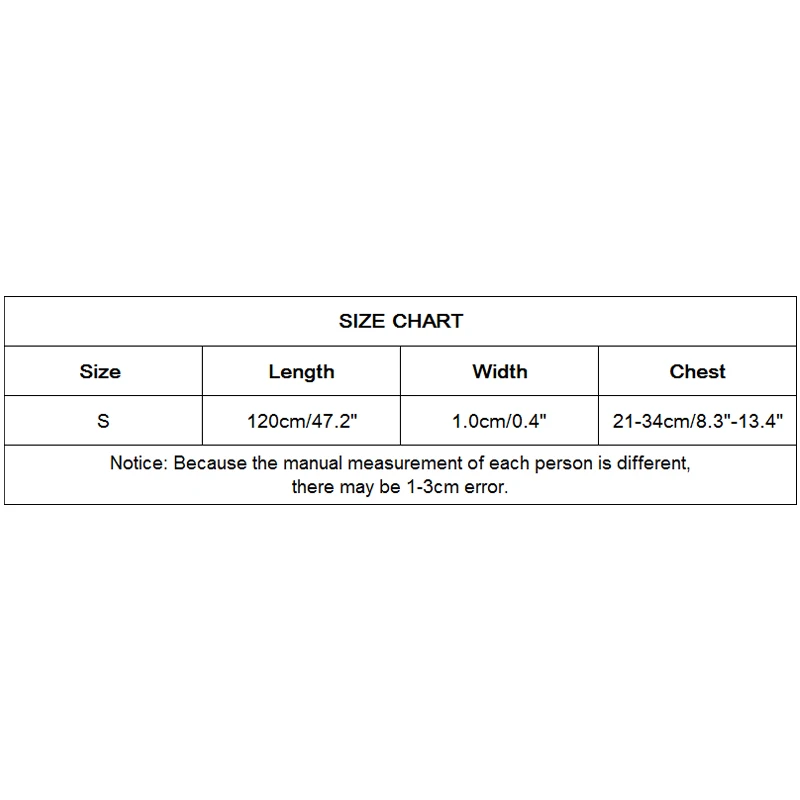 SIZE CHART

| Size | Length | Width | Chest |
|---|---|---|---|
| S | 120cm/47.2" | 1.0cm/0.4" | 21-34cm/8.3"-13.4" |

Notice: Because the manual measurement of each person is different, there may be 1-3cm error.